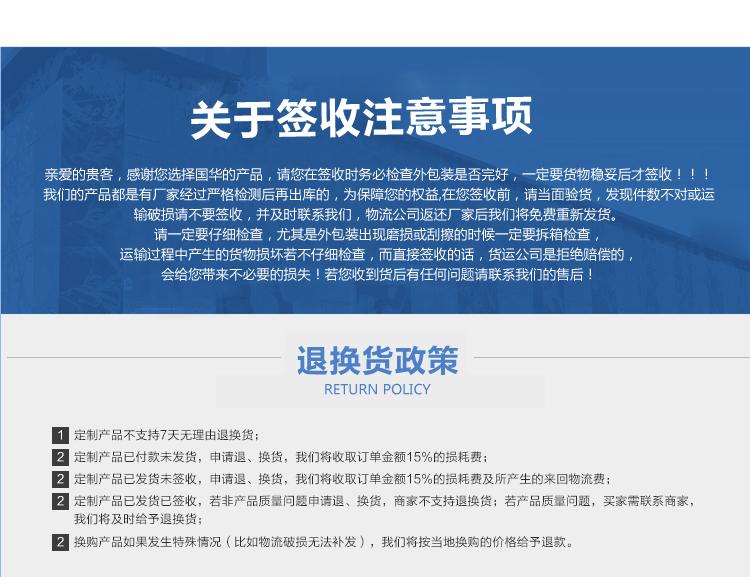 关于签收注意事项

亲爱的贵客，感谢您选择国华的产品，请您在签收时务必检查外包装是否完好，一定要货物稳妥后才签收！！！我们的产品都是有厂家经过严格检测后再出库的，为保障您的权益,在您签收前，请当面验货，发现件数不对或运输破损请不要签收，并及时联系我们，物流公司返还厂家后我们将免费重新发货。
请一定要仔细检查，尤其是外包装出现磨损或刮擦的时候一定要拆箱检查，
运输过程中产生的货物损坏若不仔细检查，而直接签收的话，货运公司是拒绝赔偿的，
会给您带来不必要的损失！若您收到货后有任何问题请联系我们的售后！

退换货政策
RETURN POLICY

1 定制产品不支持7天无理由退换货；
2 定制产品已付款未发货，申请退、换货，我们将收取订单金额15%的损耗费；
2 定制产品已发货未签收，申请退、换货，我们将收取订单金额15%的损耗费及所产生的来回物流费；
2 定制产品已发货已签收，若非产品质量问题申请退、换货，商家不支持退换货；若产品质量问题，买家需联系商家，我们将及时给予退换货；
2 换购产品如果发生特殊情况（比如物流破损无法补发），我们将按当地换购的价格给予退款。